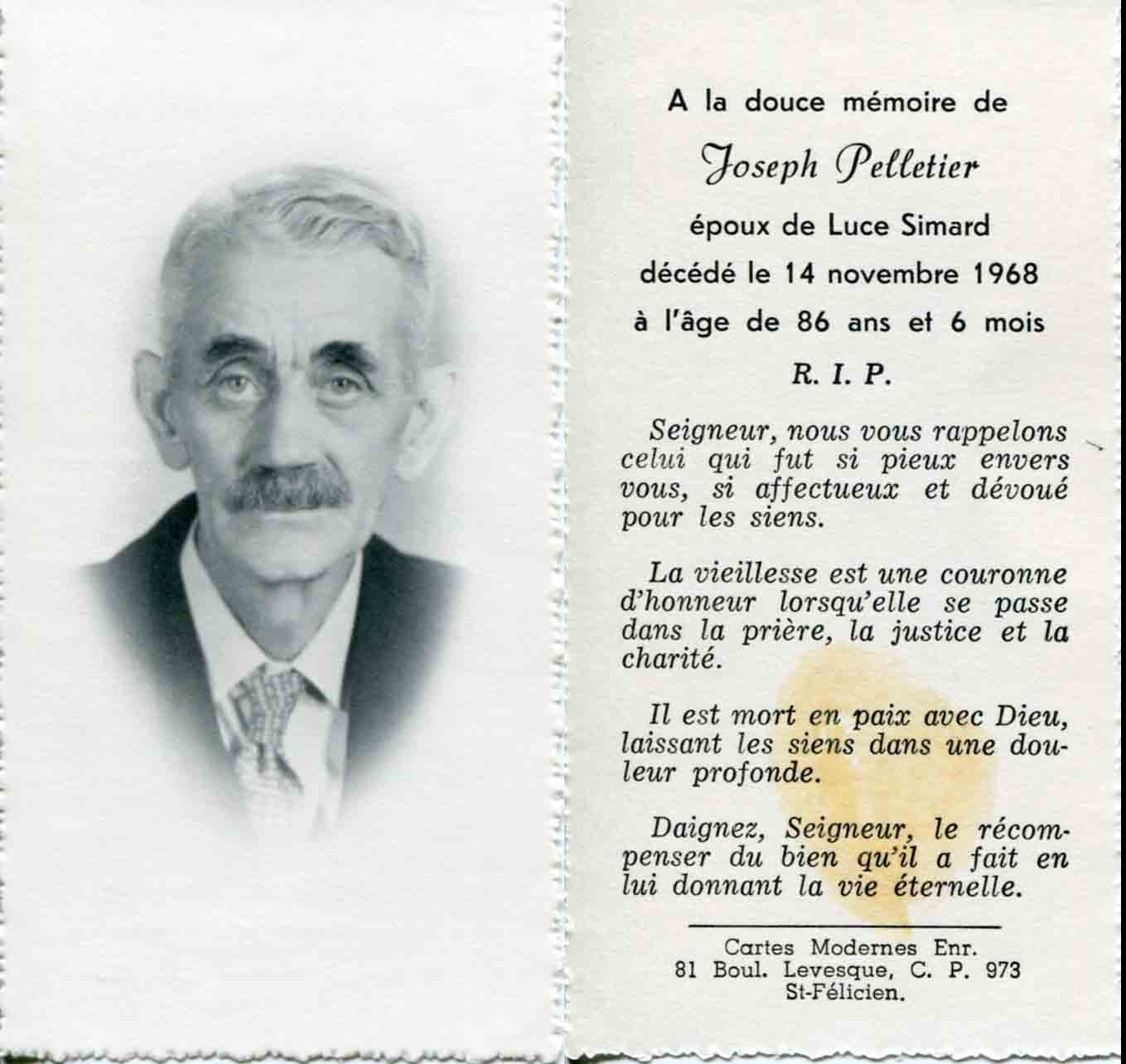 A la douce mémoire de

Joseph Pelletier

époux de Luce Simard

décédé le 14 novembre 1968

à l'âge de 86 ans et 6 mois

R. I. P.

Seigneur, nous vous rappelons celui qui fut si pieux envers vous, si affectueux et dévoué pour les siens.

La vieillesse est une couronne d'honneur lorsqu'elle se passe dans la prière, la justice et la charité.

Il est mort en paix avec Dieu, laissant les siens dans une douleur profonde.

Daignez, Seigneur, le récompenser du bien qu'il a fait en lui donnant la vie éternelle.

Cartes Modernes Enr.
81 Boul. Levesque, C. P. 973
St-Félicien.